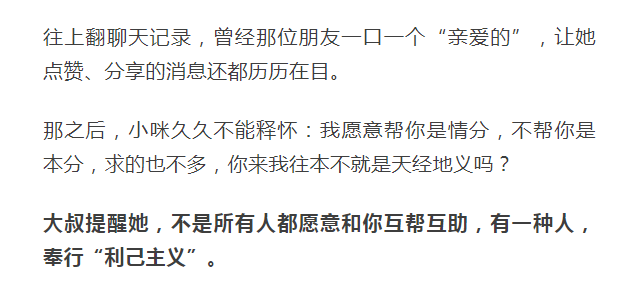 往上翻聊天记录，曾经那位朋友一口一个“亲爱的”，让她点赞、分享的消息还都历历在目。

那之后，小咪久久不能释怀：我愿意帮你是情分，不帮你是本分，求的也不多，你来我往本不就是天经地义吗？

大叔提醒她，不是所有人都愿意和你互帮互助，有一种人，奉行“利己主义”。